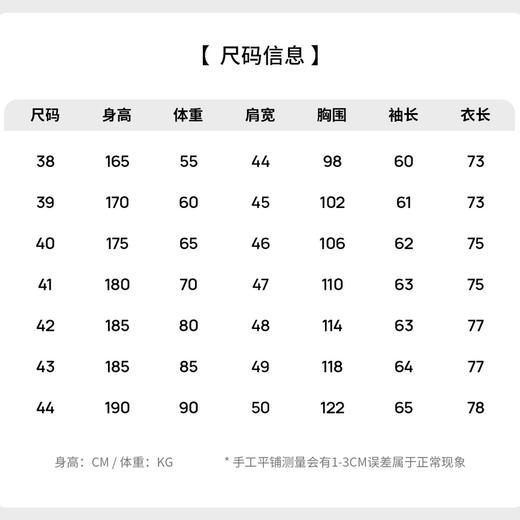 【 尺码信息 】

| 尺码 | 身高 | 体重 | 肩宽 | 胸围 | 袖长 | 衣长 |
|---|---|---|---|---|---|---|
| 38 | 165 | 55 | 44 | 98 | 60 | 73 |
| 39 | 170 | 60 | 45 | 102 | 61 | 73 |
| 40 | 175 | 65 | 46 | 106 | 62 | 75 |
| 41 | 180 | 70 | 47 | 110 | 63 | 75 |
| 42 | 185 | 80 | 48 | 114 | 63 | 77 |
| 43 | 185 | 85 | 49 | 118 | 64 | 77 |
| 44 | 190 | 90 | 50 | 122 | 65 | 78 |

身高：CM / 体重：KG

* 手工平铺测量会有1-3CM误差属于正常现象